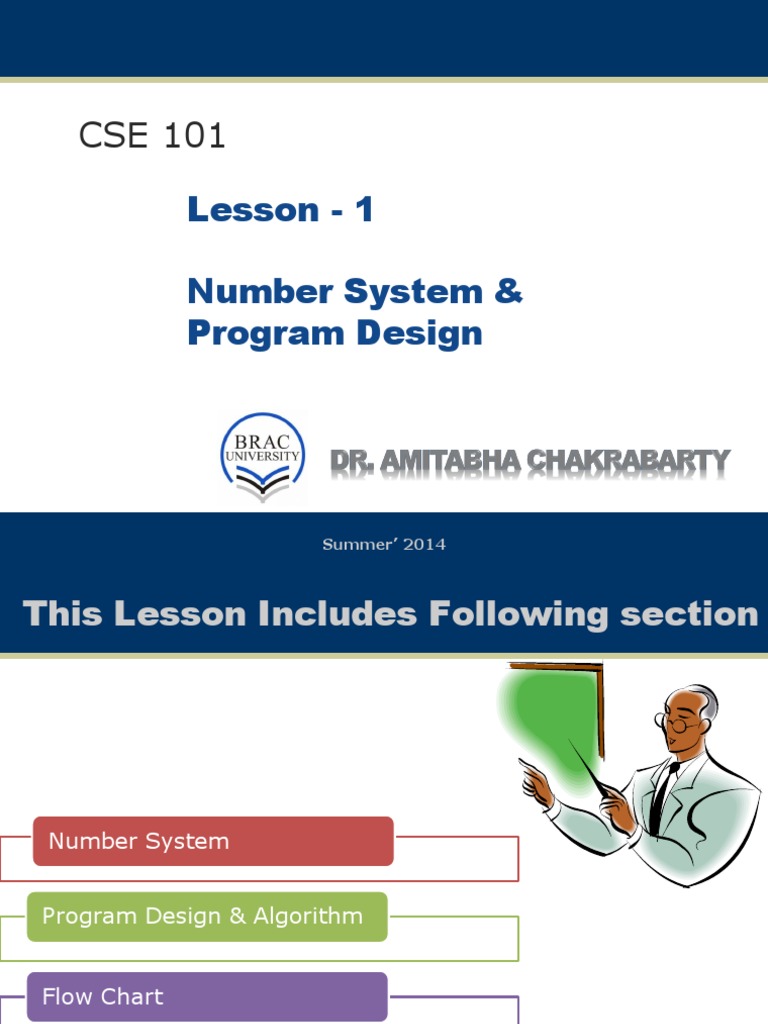 CSE 101

Lesson - 1

Number System & Program Design

BRAC UNIVERSITY

DR. AMITABHA CHAKRABARTY

Summer' 2014

This Lesson Includes Following section

Number System

Program Design & Algorithm

Flow Chart